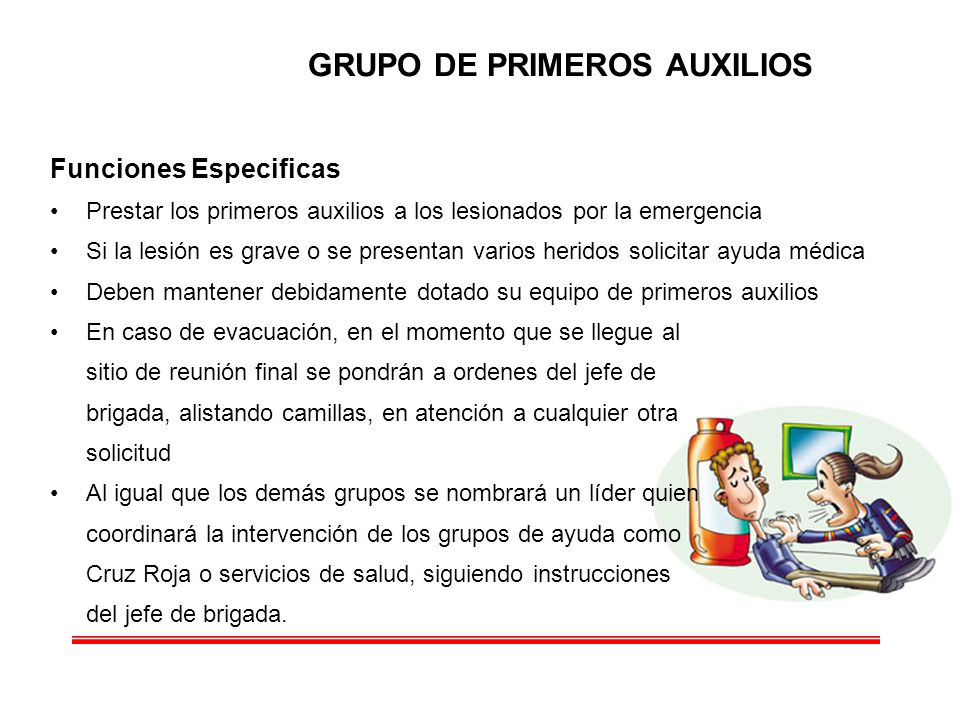 GRUPO DE PRIMEROS AUXILIOS

Funciones Especificas

• Prestar los primeros auxilios a los lesionados por la emergencia
• Si la lesión es grave o se presentan varios heridos solicitar ayuda médica
• Deben mantener debidamente dotado su equipo de primeros auxilios
• En caso de evacuación, en el momento que se llegue al sitio de reunión final se pondrán a ordenes del jefe de brigada, alistando camillas, en atención a cualquier otra solicitud
• Al igual que los demás grupos se nombrará un líder quien coordinará la intervención de los grupos de ayuda como Cruz Roja o servicios de salud, siguiendo instrucciones del jefe de brigada.